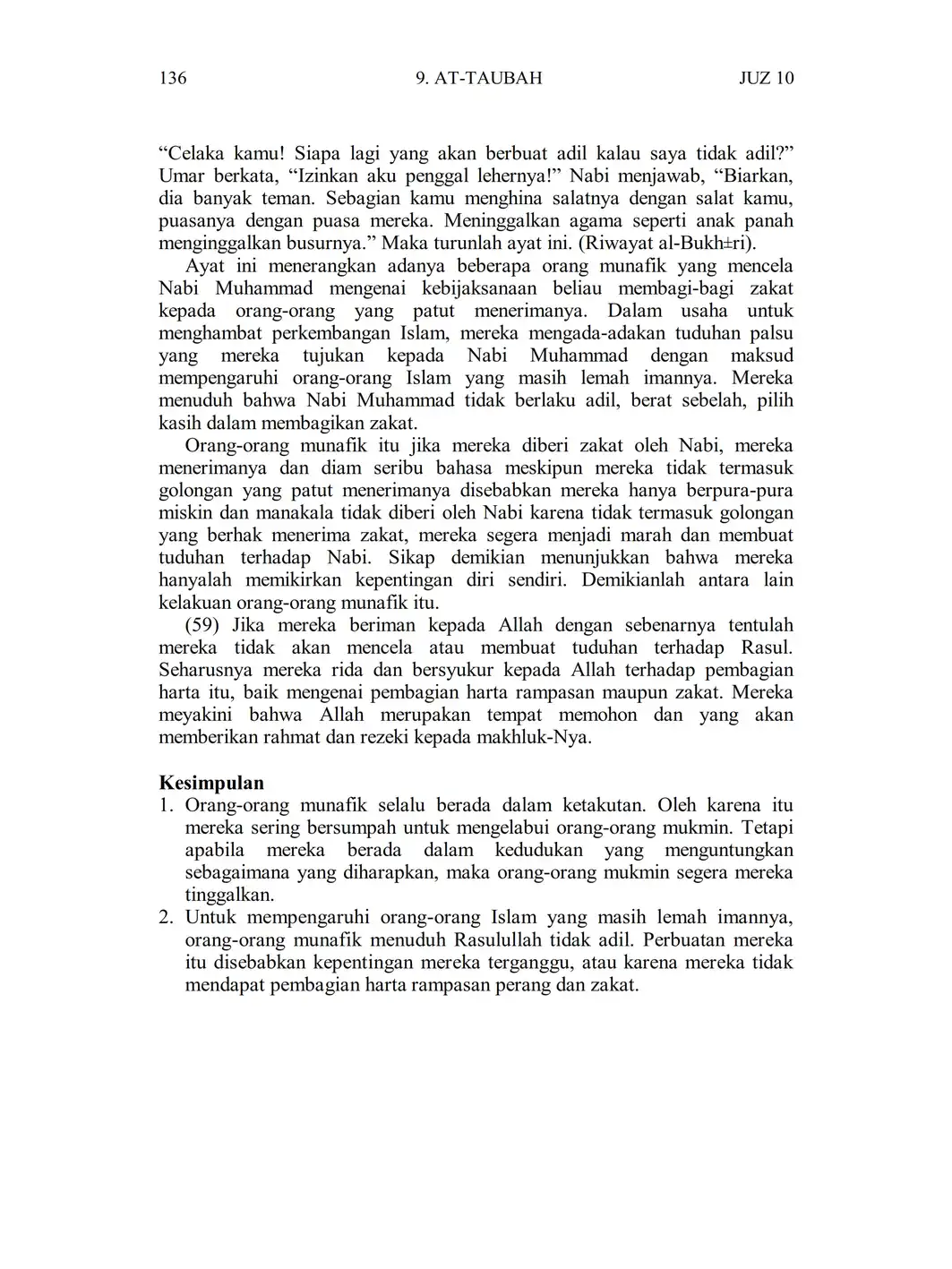 136 9. AT-TAUBAH JUZ 10

“Celaka kamu! Siapa lagi yang akan berbuat adil kalau saya tidak adil?” Umar berkata, “Izinkan aku penggal lehernya!” Nabi menjawab, “Biarkan, dia banyak teman. Sebagian kamu menghina salatnya dengan salat kamu, puasanya dengan puasa mereka. Meninggalkan agama seperti anak panah menginggalkan busurnya.” Maka turunlah ayat ini. (Riwayat al-Bukh±ri).

Ayat ini menerangkan adanya beberapa orang munafik yang mencela Nabi Muhammad mengenai kebijaksanaan beliau membagi-bagi zakat kepada orang-orang yang patut menerimanya. Dalam usaha untuk menghambat perkembangan Islam, mereka mengada-adakan tuduhan palsu yang mereka tujukan kepada Nabi Muhammad dengan maksud mempengaruhi orang-orang Islam yang masih lemah imannya. Mereka menuduh bahwa Nabi Muhammad tidak berlaku adil, berat sebelah, pilih kasih dalam membagikan zakat.

Orang-orang munafik itu jika mereka diberi zakat oleh Nabi, mereka menerimanya dan diam seribu bahasa meskipun mereka tidak termasuk golongan yang patut menerimanya disebabkan mereka hanya berpura-pura miskin dan manakala tidak diberi oleh Nabi karena tidak termasuk golongan yang berhak menerima zakat, mereka segera menjadi marah dan membuat tuduhan terhadap Nabi. Sikap demikian menunjukkan bahwa mereka hanyalah memikirkan kepentingan diri sendiri. Demikianlah antara lain kelakuan orang-orang munafik itu.

(59) Jika mereka beriman kepada Allah dengan sebenarnya tentulah mereka tidak akan mencela atau membuat tuduhan terhadap Rasul. Seharusnya mereka rida dan bersyukur kepada Allah terhadap pembagian harta itu, baik mengenai pembagian harta rampasan maupun zakat. Mereka meyakini bahwa Allah merupakan tempat memohon dan yang akan memberikan rahmat dan rezeki kepada makhluk-Nya.

Kesimpulan
1. Orang-orang munafik selalu berada dalam ketakutan. Oleh karena itu mereka sering bersumpah untuk mengelabui orang-orang mukmin. Tetapi apabila mereka berada dalam kedudukan yang menguntungkan sebagaimana yang diharapkan, maka orang-orang mukmin segera mereka tinggalkan.
2. Untuk mempengaruhi orang-orang Islam yang masih lemah imannya, orang-orang munafik menuduh Rasulullah tidak adil. Perbuatan mereka itu disebabkan kepentingan mereka terganggu, atau karena mereka tidak mendapat pembagian harta rampasan perang dan zakat.